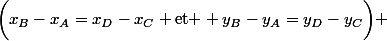 $\left(x_B - x_A = x_D - x_C + \text{et} + + y_B - y_A = y_D - y_C\right) +$